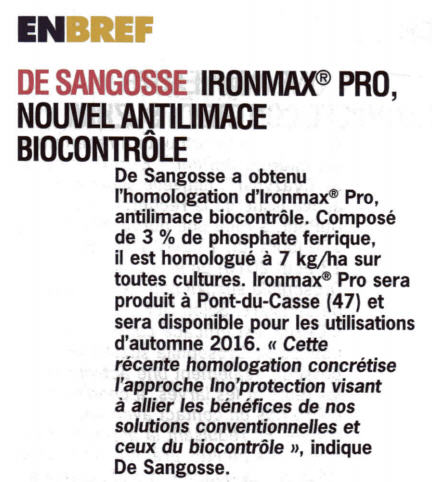 ENBREF

DE SANGOSSE IRONMAX® PRO, NOUVEL ANTILIMACE BIOCONTRÔLE

De Sangosse a obtenu l'homologation d'Ironmax® Pro, antilimace biocontrôle. Composé de 3 % de phosphate ferrique, il est homologué à 7 kg/ha sur toutes cultures. Ironmax® Pro sera produit à Pont-du-Casse (47) et sera disponible pour les utilisations d'automne 2016. « Cette récente homologation concrétise l'approche Ino'protection visant à allier les bénéfices de nos solutions conventionnelles et ceux du biocontrôle », indique De Sangosse.